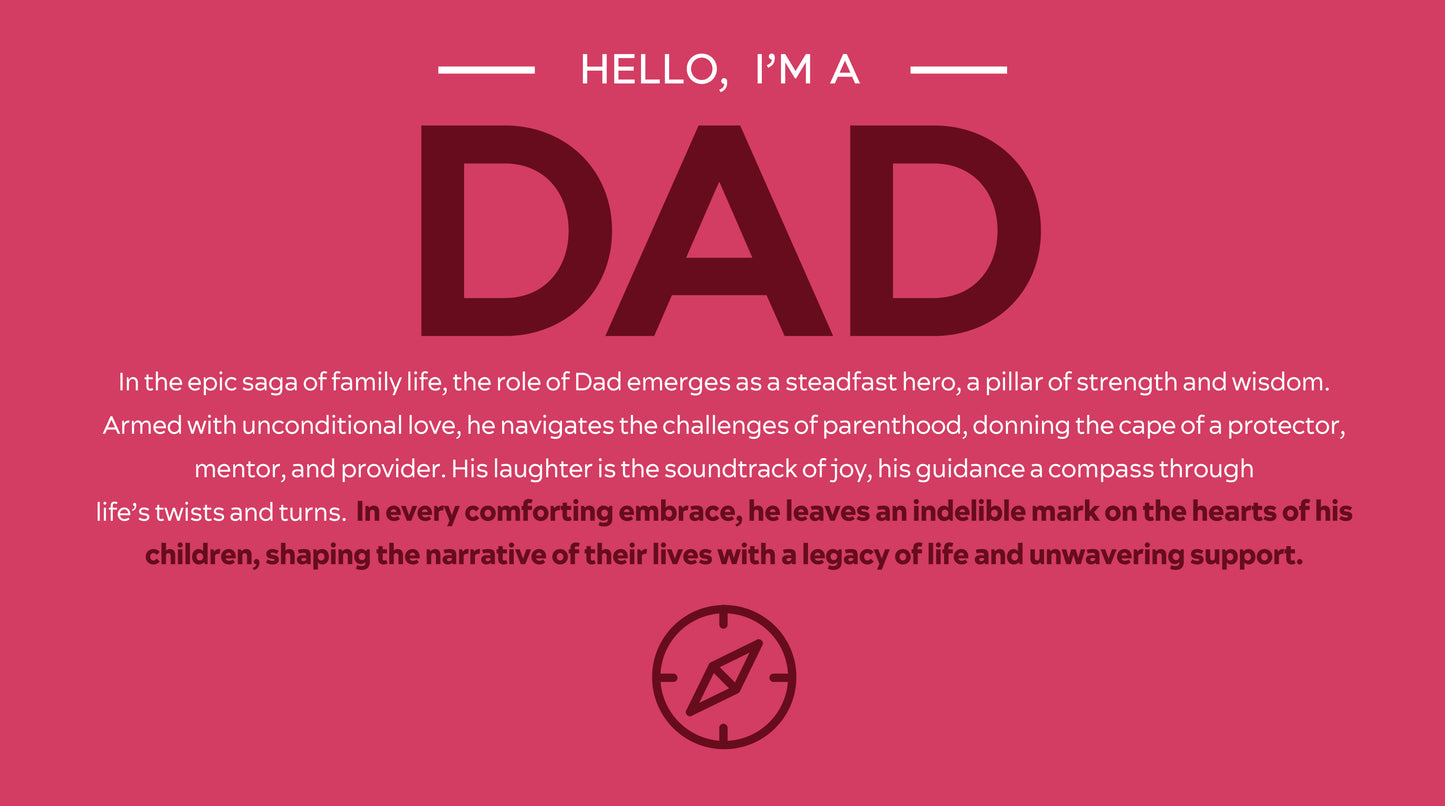 HELLO, I'M A

DAD

In the epic saga of family life, the role of Dad emerges as a steadfast hero, a pillar of strength and wisdom. Armed with unconditional love, he navigates the challenges of parenthood, donning the cape of a protector, mentor, and provider. His laughter is the soundtrack of joy, his guidance a compass through life's twists and turns. In every comforting embrace, he leaves an indelible mark on the hearts of his children, shaping the narrative of their lives with a legacy of life and unwavering support.